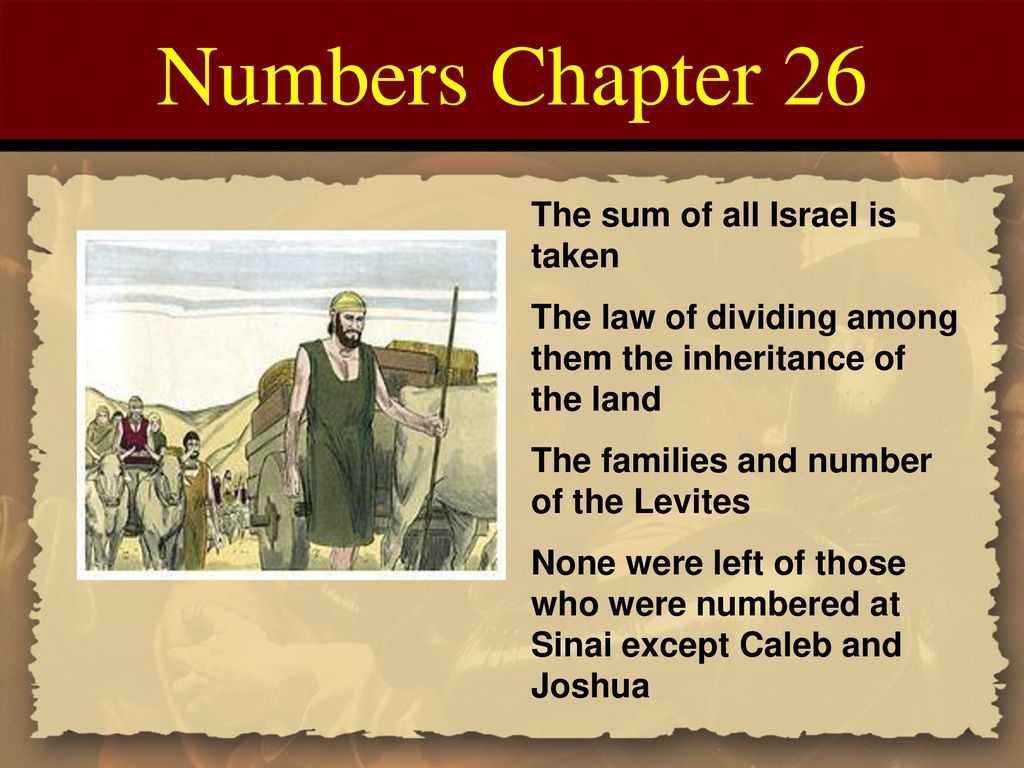 Numbers Chapter 26

The sum of all Israel is taken

The law of dividing among them the inheritance of the land

The families and number of the Levites

None were left of those who were numbered at Sinai except Caleb and Joshua